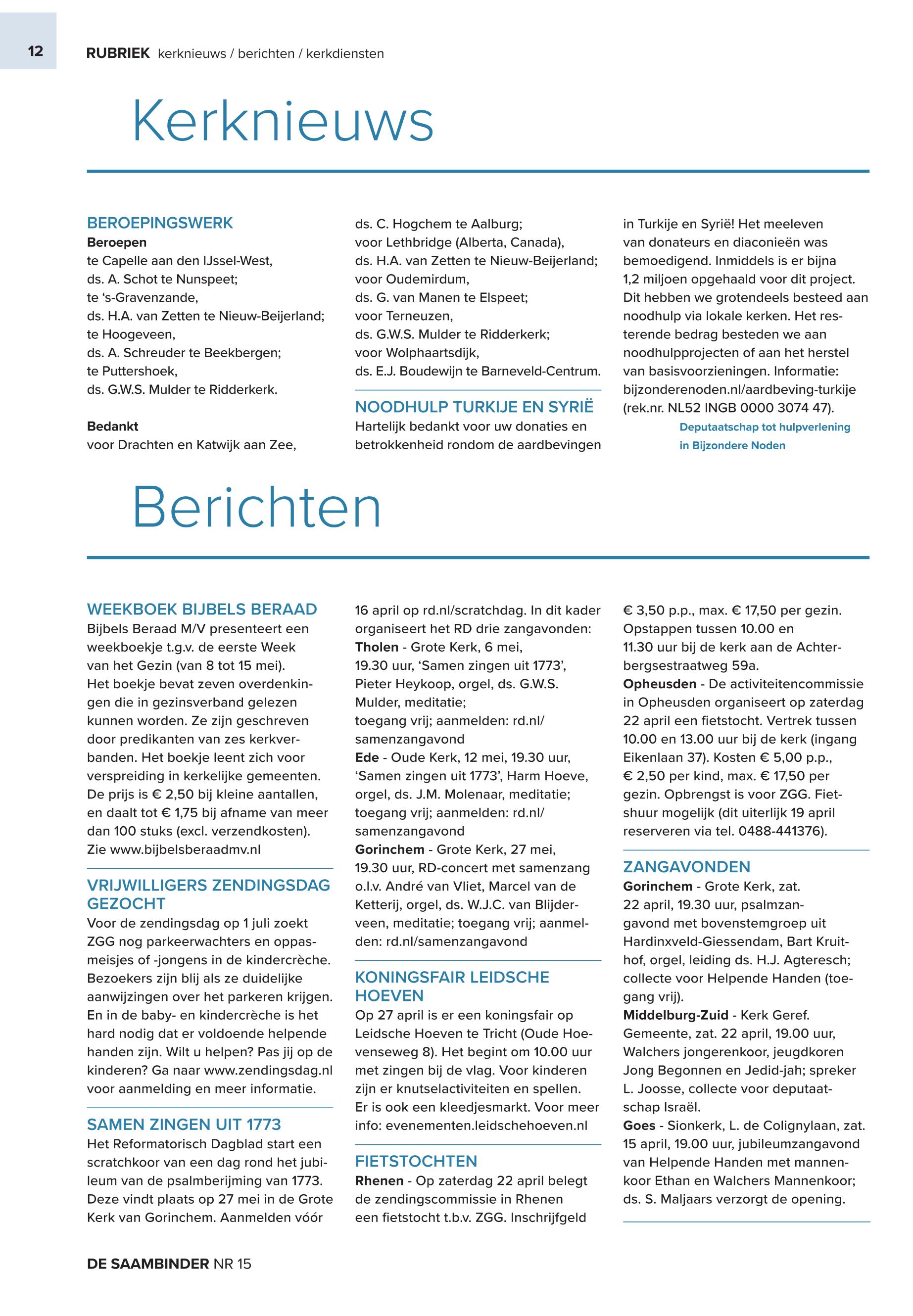 12 RUBRIEK kerknieuws / berichten / kerkdiensten

Kerknieuws

BEROEPINGSWERK
Beroepen
te Capelle aan den IJssel-West, ds. A. Schot te Nunspeet; te 's-Gravenzande, ds. H.A. van Zetten te Nieuw-Beijerland; te Hoogeveen, ds. A. Schreuder te Beekbergen; te Puttershoek, ds. G.W.S. Mulder te Ridderkerk.

Bedankt
voor Drachten en Katwijk aan Zee, ds. C. Hogchem te Aalburg; voor Lethbridge (Alberta, Canada), ds. H.A. van Zetten te Nieuw-Beijerland; voor Oudemirdum, ds. G. van Manen te Elspeet; voor Terneuzen, ds. G.W.S. Mulder te Ridderkerk; voor Wolphaartsdijk, ds. E.J. Boudewijn te Barneveld-Centrum.

NOODHULP TURKIJE EN SYRIË
Hartelijk bedankt voor uw donaties en betrokkenheid rondom de aardbevingen in Turkije en Syrië! Het meeleven van donateurs en diaconieën was bemoedigend. Inmiddels is er bijna 1,2 miljoen opgehaald voor dit project. Dit hebben we grotendeels besteed aan noodhulp via lokale kerken. Het resterende bedrag besteden we aan noodhulpprojecten of aan het herstel van basisvoorzieningen. Informatie: bijzonderenoden.nl/aardbeving-turkije (rek.nr. NL52 INGB 0000 3074 47).
Deputaatschap tot hulpverlening in Bijzondere Noden

Berichten

WEEKBOEK BIJBELS BERAAD
Bijbels Beraad M/V presenteert een weekboekje t.g.v. de eerste Week van het Gezin (van 8 tot 15 mei). Het boekje bevat zeven overdenkingen die in gezinsverband gelezen kunnen worden. Ze zijn geschreven door predikanten van zes kerkverbanden. Het boekje leent zich voor verspreiding in kerkelijke gemeenten. De prijs is € 2,50 bij kleine aantallen, en daalt tot € 1,75 bij afname van meer dan 100 stuks (excl. verzendkosten). Zie www.bijbelsberaadmv.nl

VRIJWILLIGERS ZENDINGSDAG GEZOCHT
Voor de zendingsdag op 1 juli zoekt ZGG nog parkeerwachters en oppasmeisjes of -jongens in de kindercrèche. Bezoekers zijn blij als ze duidelijke aanwijzingen over het parkeren krijgen. En in de baby- en kindercrèche is het hard nodig dat er voldoende helpende handen zijn. Wilt u helpen? Pas jij op de kinderen? Ga naar www.zendingsdag.nl voor aanmelding en meer informatie.

SAMEN ZINGEN UIT 1773
Het Reformatorisch Dagblad start een scratchkoor van een dag rond het jubileum van de psalmberijming van 1773. Deze vindt plaats op 27 mei in de Grote Kerk van Gorinchem. Aanmelden vóór 16 april op rd.nl/scratchdag. In dit kader organiseert het RD drie zangavonden:
Tholen - Grote Kerk, 6 mei, 19.30 uur, 'Samen zingen uit 1773', Pieter Heykoop, orgel, ds. G.W.S. Mulder, meditatie; toegang vrij; aanmelden: rd.nl/samenzangavond
Ede - Oude Kerk, 12 mei, 19.30 uur, 'Samen zingen uit 1773', Harm Hoeve, orgel, ds. J.M. Molenaar, meditatie; toegang vrij; aanmelden: rd.nl/samenzangavond
Gorinchem - Grote Kerk, 27 mei, 19.30 uur, RD-concert met samenzang o.l.v. André van Vliet, Marcel van de Ketterij, orgel, ds. W.J.C. van Blijderveen, meditatie; toegang vrij; aanmelden: rd.nl/samenzangavond

KONINGSFAIR LEIDSCHE HOEVEN
Op 27 april is er een koningsfair op Leidsche Hoeven te Tricht (Oude Hoevenseweg 8). Het begint om 10.00 uur met zingen bij de vlag. Voor kinderen zijn er knutselactiviteiten en spellen. Er is ook een kleedjesmarkt. Voor meer info: evenementen.leidschehoeven.nl

FIETSTOCHTEN
Rhenen - Op zaterdag 22 april belegt de zendingscommissie in Rhenen een fietstocht t.b.v. ZGG. Inschrijfgeld € 3,50 p.p., max. € 17,50 per gezin. Opstappen tussen 10.00 en 11.30 uur bij de kerk aan de Achterbergsestraatweg 59a.
Opheusden - De activiteitencommissie in Opheusden organiseert op zaterdag 22 april een fietstocht. Vertrek tussen 10.00 en 13.00 uur bij de kerk (ingang Eikenlaan 37). Kosten € 5,00 p.p., € 2,50 per kind, max. € 17,50 per gezin. Opbrengst is voor ZGG. Fietshuur mogelijk (dit uiterlijk 19 april reserveren via tel. 0488-441376).

ZANGAVONDEN
Gorinchem - Grote Kerk, zat. 22 april, 19.30 uur, psalmzangavond met bovenstemgroep uit Hardinxveld-Giessendam, Bart Kruithof, orgel, leiding ds. H.J. Agteresch; collecte voor Helpende Handen (toegang vrij).
Middelburg-Zuid - Kerk Geref. Gemeente, zat. 22 april, 19.00 uur, Walchers jongerenkoor, jeugdkoren Jong Begonnen en Jedid-jah; spreker L. Joosse, collecte voor deputaatschap Israël.
Goes - Sionkerk, L. de Colignylaan, zat. 15 april, 19.00 uur, jubileumzangavond van Helpende Handen met mannenkoor Ethan en Walchers Mannenkoor; ds. S. Maljaars verzorgt de opening.

DE SAAMBINDER NR 15